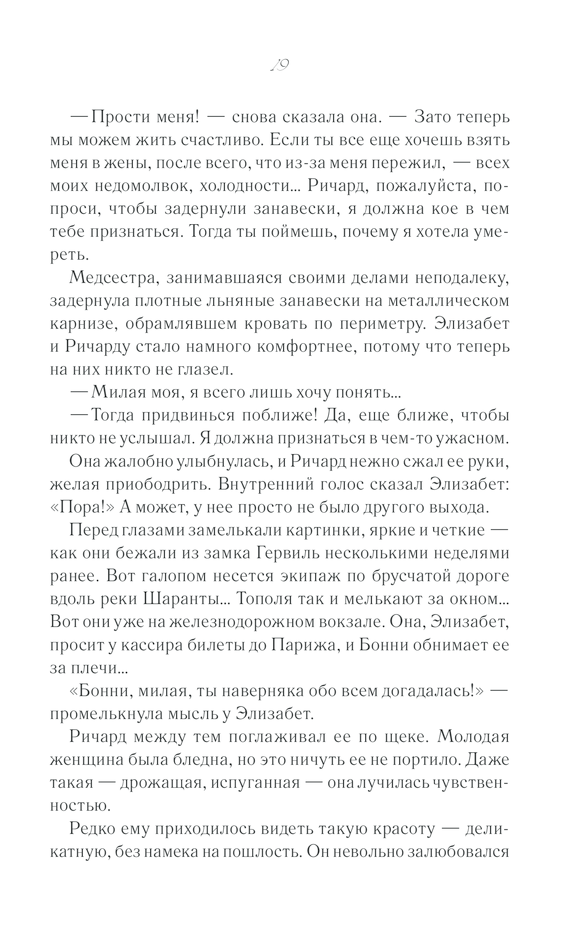 19

— Прости меня! — снова сказала она. — Зато теперь мы можем жить счастливо. Если ты все еще хочешь взять меня в жены, после всего, что из-за меня пережил, — всех моих недомолвок, холодности… Ричард, пожалуйста, попроси, чтобы задернули занавески, я должна кое в чем тебе признаться. Тогда ты поймешь, почему я хотела умереть.

Медсестра, занимавшаяся своими делами неподалеку, задернула плотные льняные занавески на металлическом карнизе, обрамлявшем кровать по периметру. Элизабет и Ричарду стало намного комфортнее, потому что теперь на них никто не глазел.

— Милая моя, я всего лишь хочу понять…

— Тогда придвинься поближе! Да, еще ближе, чтобы никто не услышал. Я должна признаться в чем-то ужасном.

Она жалобно улыбнулась, и Ричард нежно сжал ее руки, желая приободрить. Внутренний голос сказал Элизабет: «Пора!» А может, у нее просто не было другого выхода.

Перед глазами замелькали картинки, яркие и четкие — как они бежали из замка Гервиль несколькими неделями ранее. Вот галопом несется экипаж по брусчатой дороге вдоль реки Шаранты… Тополя так и мелькают за окном… Вот они уже на железнодорожном вокзале. Она, Элизабет, просит у кассира билеты до Парижа, и Бонни обнимает ее за плечи…

«Бонни, милая, ты наверняка обо всем догадалась!» — промелькнула мысль у Элизабет.

Ричард между тем поглаживал ее по щеке. Молодая женщина была бледна, но это ничуть ее не портило. Даже такая — дрожащая, испуганная — она лучилась чувственностью.

Редко ему приходилось видеть такую красоту — деликатную, без намека на пошлость. Он невольно залюбовался